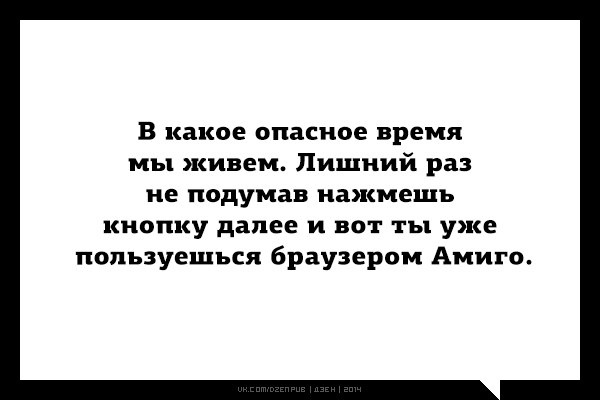 В какое опасное время мы живем. Лишний раз не подумав нажмешь кнопку далее и вот ты уже пользуешься браузером Амиго.

VK.COM/DZENPUB | ДЗЕН | 2014